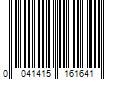 0 041415 161641